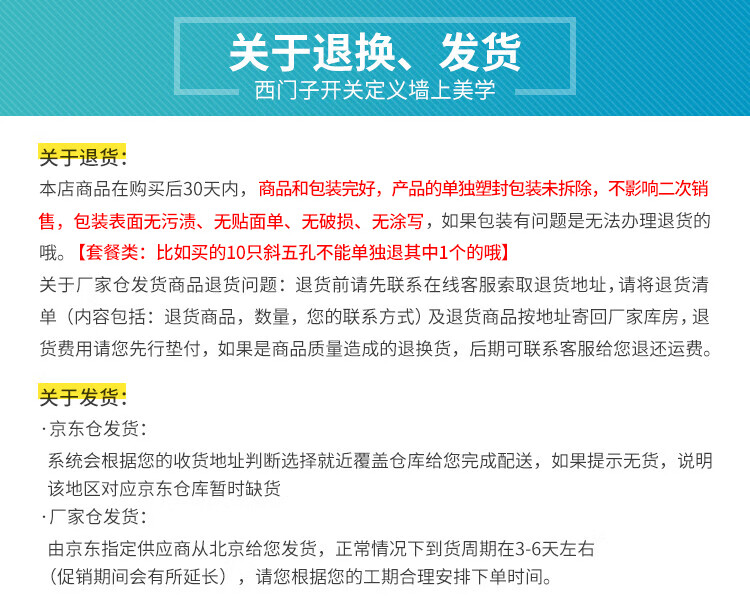 关于退换、发货
西门子开关定义墙上美学

关于退货：
本店商品在购买后30天内，商品和包装完好，产品的单独塑封包装未拆除，不影响二次销售，包装表面无污渍、无贴面单、无破损、无涂写，如果包装有问题是无法办理退货的哦。【套餐类：比如买的10只斜五孔不能单独退其中1个的哦】
关于厂家仓发货商品退货问题：退货前请先联系在线客服索取退货地址，请将退货清单（内容包括：退货商品，数量，您的联系方式）及退货商品按地址寄回厂家库房，退货费用请您先行垫付，如果是商品质量造成的退换货，后期可联系客服给您退还运费。

关于发货：
·京东仓发货：
系统会根据您的收货地址判断选择就近覆盖仓库给您完成配送，如果提示无货，说明该地区对应京东仓库暂时缺货
·厂家仓发货：
由京东指定供应商从北京给您发货，正常情况下到货周期在3-6天左右（促销期间会有所延长），请您根据您的工期合理安排下单时间。